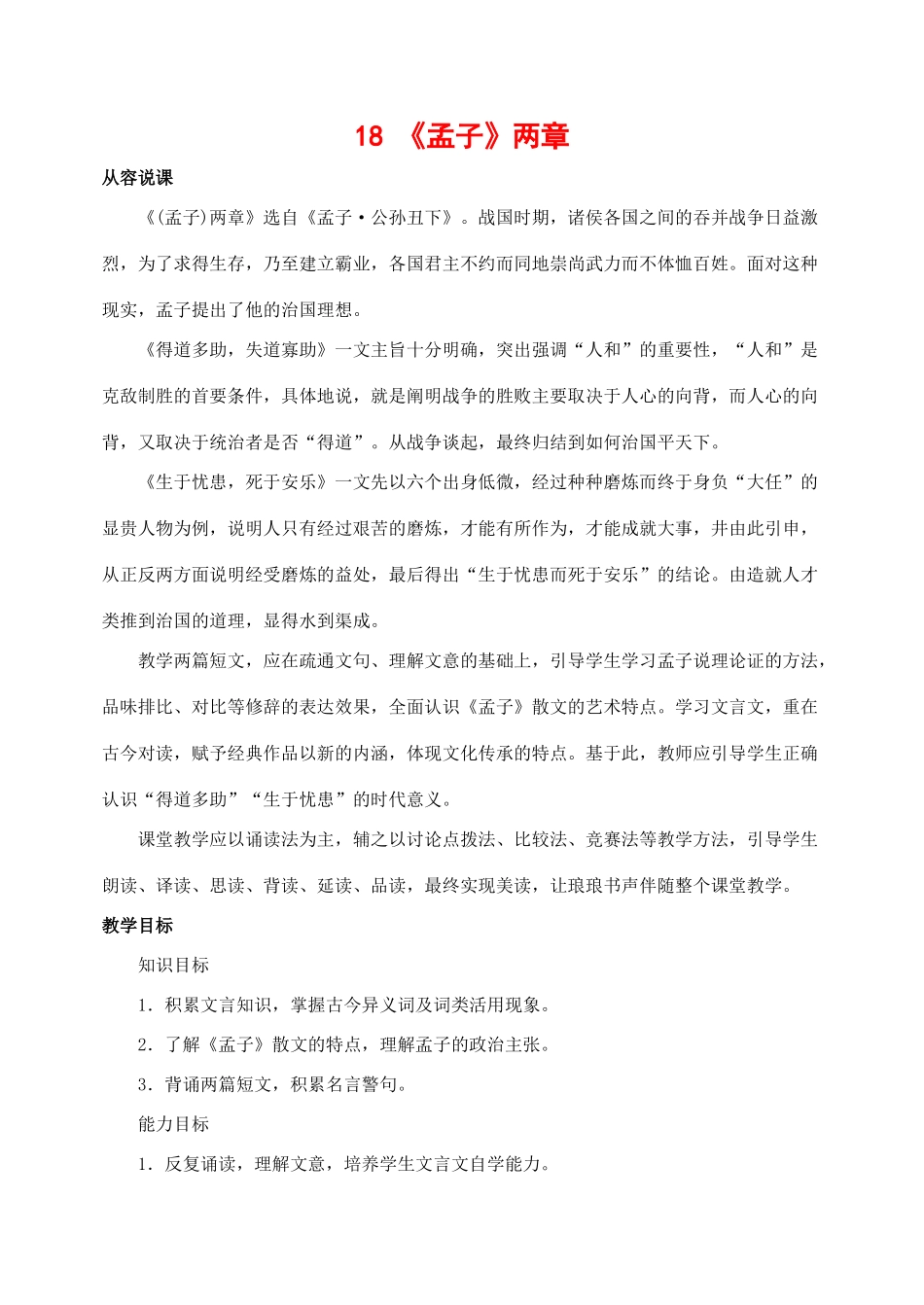 18 《孟子》两章

从容说课

《(孟子)两章》选自《孟子·公孙丑下》。战国时期，诸侯各国之间的吞并战争日益激烈，为了求得生存，乃至建立霸业，各国君主不约而同地崇尚武力而不体恤百姓。面对这种现实，孟子提出了他的治国理想。

《得道多助，失道寡助》一文主旨十分明确，突出强调“人和”的重要性，“人和”是克敌制胜的首要条件，具体地说，就是阐明战争的胜败主要取决于人心的向背，而人心的向背，又取决于统治者是否“得道”。从战争谈起，最终归结到如何治国平天下。

《生于忧患，死于安乐》一文先以六个出身低微，经过种种磨炼而终于身负“大任”的显贵人物为例，说明人只有经过艰苦的磨炼，才能有所作为，才能成就大事，并由此引申，从正反两方面说明经受磨炼的益处，最后得出“生于忧患而死于安乐”的结论。由造就人才类推到治国的道理，显得水到渠成。

教学两篇短文，应在疏通文句、理解文意的基础上，引导学生学习孟子说理论证的方法，品味排比、对比等修辞的表达效果，全面认识《孟子》散文的艺术特点。学习文言文，重在古今对读，赋予经典作品以新的内涵，体现文化传承的特点。基于此，教师应引导学生正确认识“得道多助”“生于忧患”的时代意义。

课堂教学应以诵读法为主，辅之以讨论点拨法、比较法、竞赛法等教学方法，引导学生朗读、译读、思读、背读、延读、品读，最终实现美读，让琅琅书声伴随整个课堂教学。

教学目标

知识目标

1．积累文言知识，掌握古今异义词及词类活用现象。

2．了解《孟子》散文的特点，理解孟子的政治主张。

3．背诵两篇短文，积累名言警句。

能力目标

1．反复诵读，理解文意，培养学生文言文自学能力。